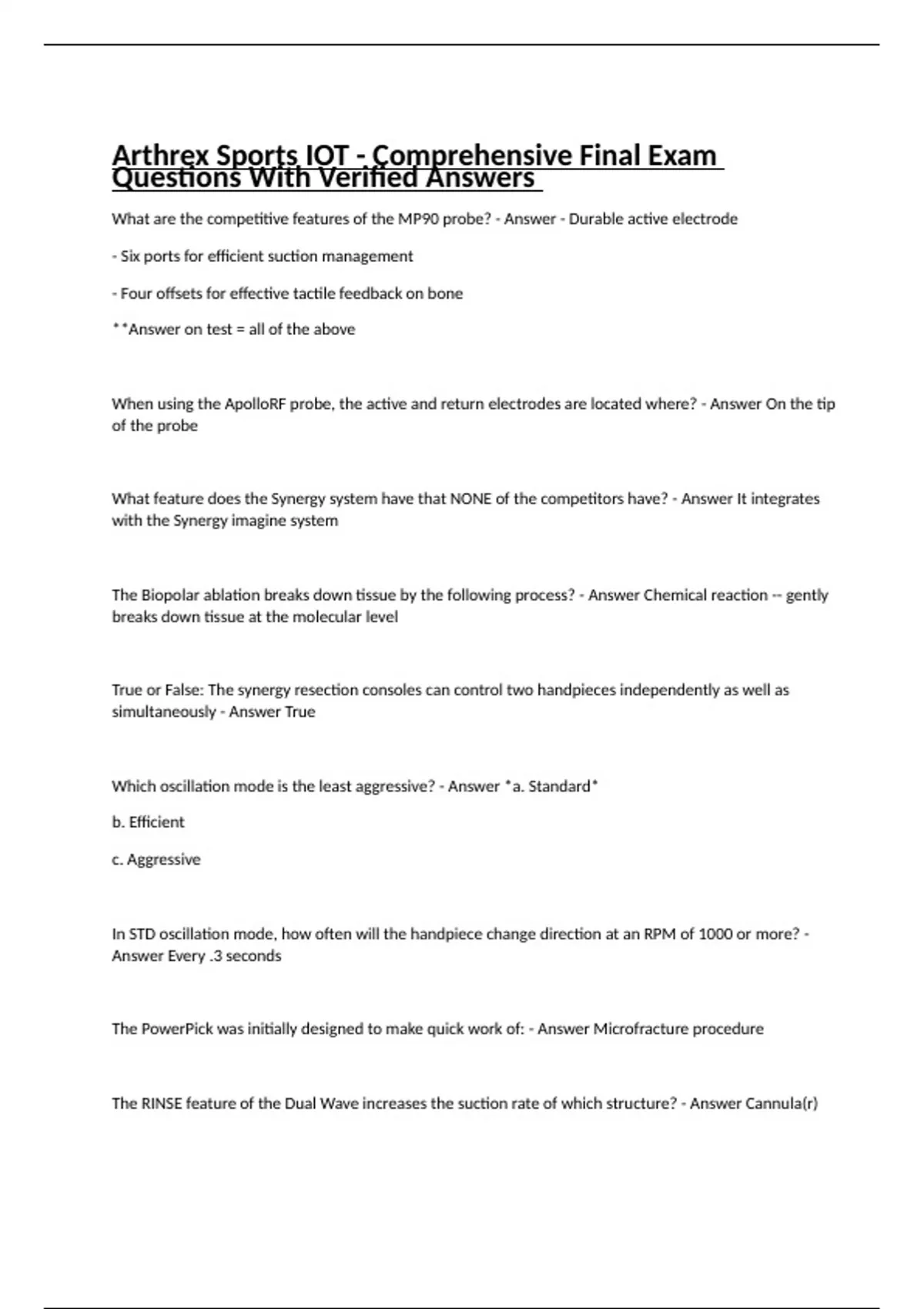 Arthrex Sports IOT - Comprehensive Final Exam Questions With Verified Answers

What are the competitive features of the MP90 probe? - Answer - Durable active electrode

- Six ports for efficient suction management

- Four offsets for effective tactile feedback on bone

**Answer on test = all of the above

When using the ApolloRF probe, the active and return electrodes are located where? - Answer On the tip of the probe

What feature does the Synergy system have that NONE of the competitors have? - Answer It integrates with the Synergy imagine system

The Biopolar ablation breaks down tissue by the following process? - Answer Chemical reaction -- gently breaks down tissue at the molecular level

True or False: The synergy resection consoles can control two handpieces independently as well as simultaneously - Answer True

Which oscillation mode is the least aggressive? - Answer *a. Standard*

b. Efficient

c. Aggressive

In STD oscillation mode, how often will the handpiece change direction at an RPM of 1000 or more? - Answer Every .3 seconds

The PowerPick was initially designed to make quick work of: - Answer Microfracture procedure

The RINSE feature of the Dual Wave increases the suction rate of which structure? - Answer Cannula(r)